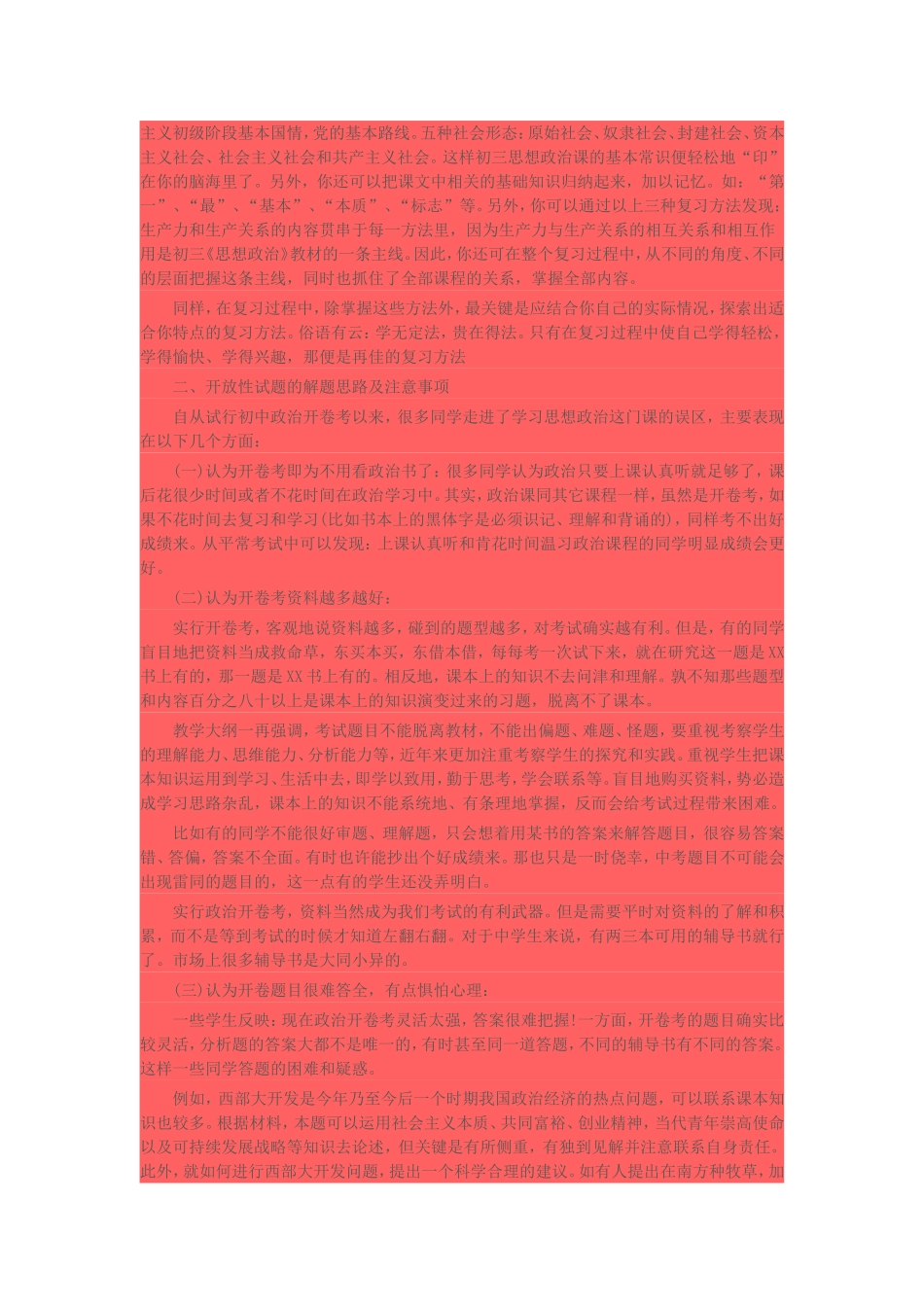 主义初级阶段基本国情，党的基本路线。五种社会形态：原始社会、奴隶社会、封建社会、资本主义社会、社会主义社会和共产主义社会。这样初三思想政治课的基本常识便轻松地“印”在你的脑海里了。另外，你还可以把课文中相关的基础知识归纳起来，加以记忆。如：“第一”、“最”、“基本”、“本质”、“标志”等。另外，你可以通过以上三种复习方法发现：生产力和生产关系的内容贯串于每一方法里，因为生产力与生产关系的相互关系和相互作用是初三《思想政治》教材的一条主线。因此，你还可在整个复习过程中，从不同的角度、不同的层面把握这条主线，同时也抓住了全部课程的关系，掌握全部内容。

同样，在复习过程中，除掌握这些方法外，最关键是应结合你自己的实际情况，探索出适合你特点的复习方法。俗语有云：学无定法，贵在得法。只有在复习过程中使自己学得轻松，学得愉快、学得兴趣，那便是再佳的复习方法

二、开放性试题的解题思路及注意事项

自从试行初中政治开卷考以来，很多同学走进了学习思想政治这门课的误区，主要表现在以下几个方面：

(一)认为开卷考即为不用看政治书了：很多同学认为政治只要上课认真听就足够了，课后花很少时间或者不花时间在政治学习中。其实，政治课同其它课程一样，虽然是开卷考，如果不花时间去复习和学习(比如书本上的黑体字是必须识记、理解和背诵的)，同样考不出好成绩来。从平常考试中可以发现：上课认真听和肯花时间温习政治课程的同学明显成绩会更好。

(二)认为开卷考资料越多越好：

实行开卷考，客观地说资料越多，碰到的题型越多，对考试确实越有利。但是，有的同学盲目地把资料当成救命草，东买本买，东借本借，每每考一次试下来，就在研究这一题是XX书上有的，那一题是XX书上有的。相反地，课本上的知识不去问津和理解。孰不知那些题型和内容百分之八十以上是课本上的知识演变过来的习题，脱离不了课本。

教学大纲一再强调，考试题目不能脱离教材，不能出偏题、难题、怪题，要重视考察学生的理解能力、思维能力、分析能力等，近年来更加注重考察学生的探究和实践。重视学生把课本知识运用到学习、生活中去，即学以致用，勤于思考，学会联系等。盲目地购买资料，势必造成学习思路杂乱，课本上的知识不能系统地、有条理地掌握，反而会给考试过程带来困难。

比如有的同学不能很好审题、理解题，只会想着用某书的答案来解答题目，很容易答案错、答偏，答案不全面。有时也许能抄出个好成绩来。那也只是一时侥幸，中考题目不可能会出现雷同的题目的，这一点有的学生还没弄明白。

实行政治开卷考，资料当然成为我们考试的有利武器。但是需要平时对资料的了解和积累，而不是等到考试的时候才知道左翻右翻。对于中学生来说，有两三本可用的辅导书就行了。市场上很多辅导书是大同小异的。

(三)认为开卷题目很难答全，有点惧怕心理：

一些学生反映：现在政治开卷考灵活太强，答案很难把握！一方面，开卷考的题目确实比较灵活，分析题的答案大都不是唯一的，有时甚至同一道答题，不同的辅导书有不同的答案。这样一些同学答题的困难和疑惑。

例如，西部大开发是今年乃至今后一个时期我国政治经济的热点问题，可以联系课本知识也较多。根据材料，本题可以运用社会主义本质、共同富裕、创业精神，当代青年崇高使命以及可持续发展战略等知识去论述，但关键是有所侧重，有独到见解并注意联系自身责任。此外，就如何进行西部大开发问题，提出一个科学合理的建议。如有人提出在南方种牧草，加